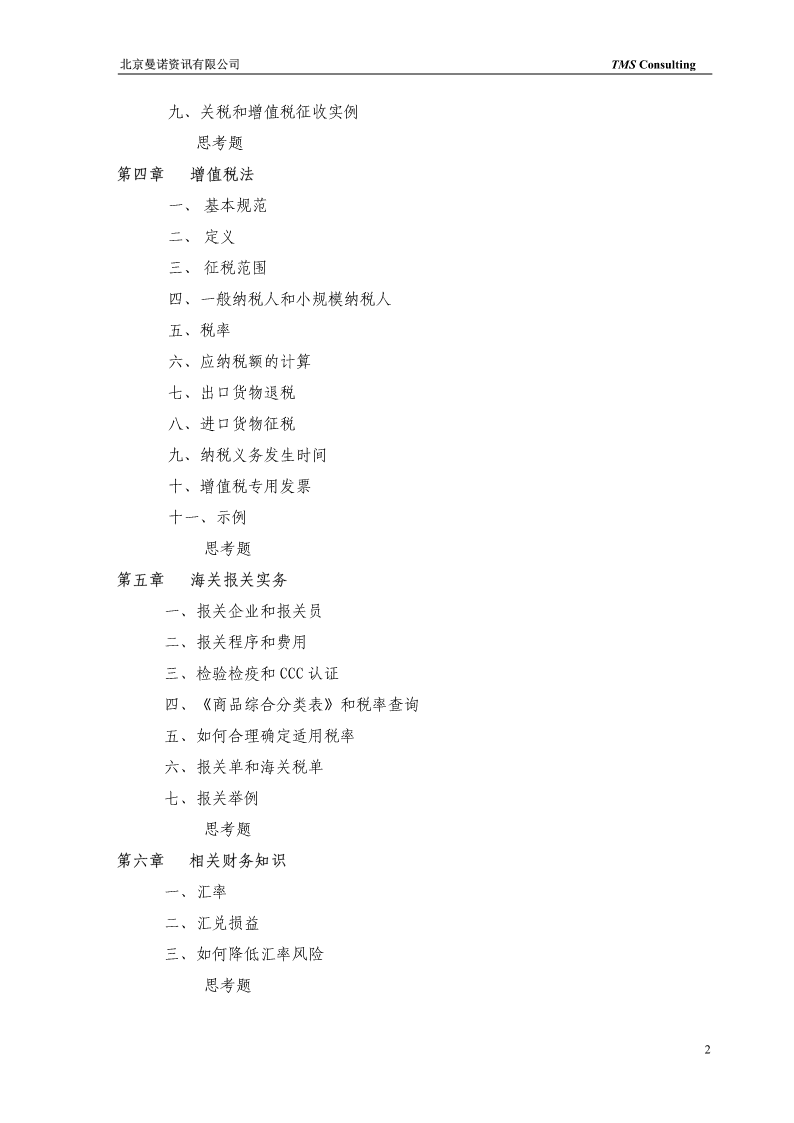 北京曼诺资讯有限公司 TMS Consulting

九、关税和增值税征收实例

思考题

第四章 增值税法

一、 基本规范

二、 定义

三、 征税范围

四、一般纳税人和小规模纳税人

五、税率

六、应纳税额的计算

七、出口货物退税

八、进口货物征税

九、纳税义务发生时间

十、增值税专用发票

十一、示例

思考题

第五章 海关报关实务

一、报关企业和报关员

二、报关程序和费用

三、检验检疫和 CCC 认证

四、《商品综合分类表》和税率查询

五、如何合理确定适用税率

六、报关单和海关税单

七、报关举例

思考题

第六章 相关财务知识

一、汇率

二、汇兑损益

三、如何降低汇率风险

思考题

2